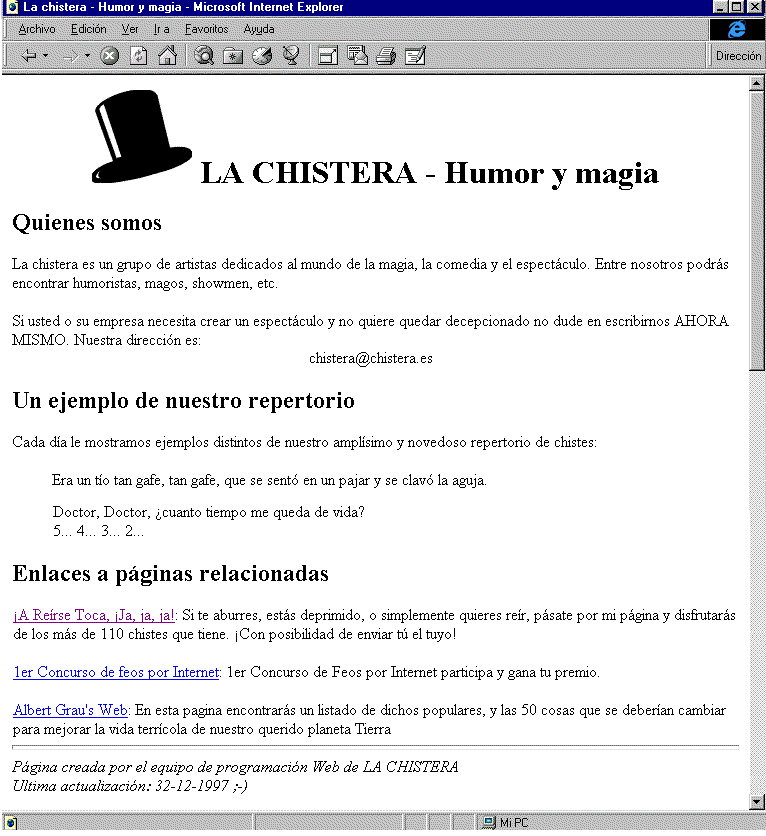 La chistera - Humor y magia - Microsoft Internet Explorer

Archivo Edición Ver Ir a Favoritos Ayuda

Dirección

LA CHISTERA - Humor y magia

Quienes somos

La chistera es un grupo de artistas dedicados al mundo de la magia, la comedia y el espectáculo. Entre nosotros podrás encontrar humoristas, magos, showmen, etc.

Si usted o su empresa necesita crear un espectáculo y no quiere quedar decepcionado no dude en escribirnos AHORA MISMO. Nuestra dirección es:
chistera@chistera.es

Un ejemplo de nuestro repertorio

Cada día le mostramos ejemplos distintos de nuestro amplísimo y novedoso repertorio de chistes:

Era un tío tan gafe, tan gafe, que se sentó en un pajar y se clavó la aguja.

Doctor, Doctor, ¿cuanto tiempo me queda de vida?
5... 4... 3... 2...

Enlaces a páginas relacionadas

¡A Reírse Toca, ¡Ja, ja, ja!: Si te aburres, estás deprimido, o simplemente quieres reír, pásate por mi página y disfrutarás de los más de 110 chistes que tiene. ¡Con posibilidad de enviar tú el tuyo!

1er Concurso de feos por Internet: 1er Concurso de Feos por Internet participa y gana tu premio.

Albert Grau's Web: En esta pagina encontrarás un listado de dichos populares, y las 50 cosas que se deberían cambiar para mejorar la vida terrícola de nuestro querido planeta Tierra

Página creada por el equipo de programación Web de LA CHISTERA
Ultima actualización: 32-12-1997 ;-)

Mi PC